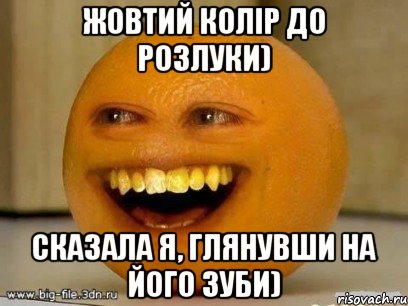 ЖОВТИЙ КОЛІР ДО РОЗЛУКИ)

СКАЗАЛА Я, ГЛЯНУВШИ НА ЙОГО ЗУБИ)

www.big-file.3dn.ru

risovach.ru